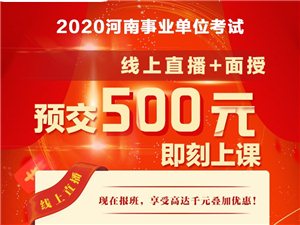 2020河南事业单位考试

线上直播+面授

预交500元

即刻上课

线上直播

现在报班，享受高达千元叠加优惠！